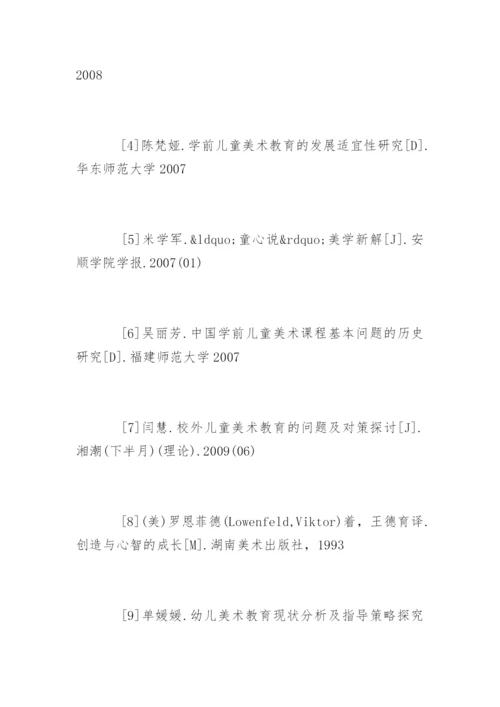 2008

[4]陈梵娅.学前儿童美术教育的发展适宜性研究[D].华东师范大学 2007

[5]米学军.&ldquo;童心说&rdquo;美学新解[J].安顺学院学报.2007(01)

[6]吴丽芳.中国学前儿童美术课程基本问题的历史研究[D].福建师范大学 2007

[7]闫慧.校外儿童美术教育的问题及对策探讨[J].湘潮(下半月)(理论).2009(06)

[8](美)罗恩菲德(Lowenfeld,Viktor)着，王德育译.创造与心智的成长[M].湖南美术出版社，1993

[9]单媛媛.幼儿美术教育现状分析及指导策略探究